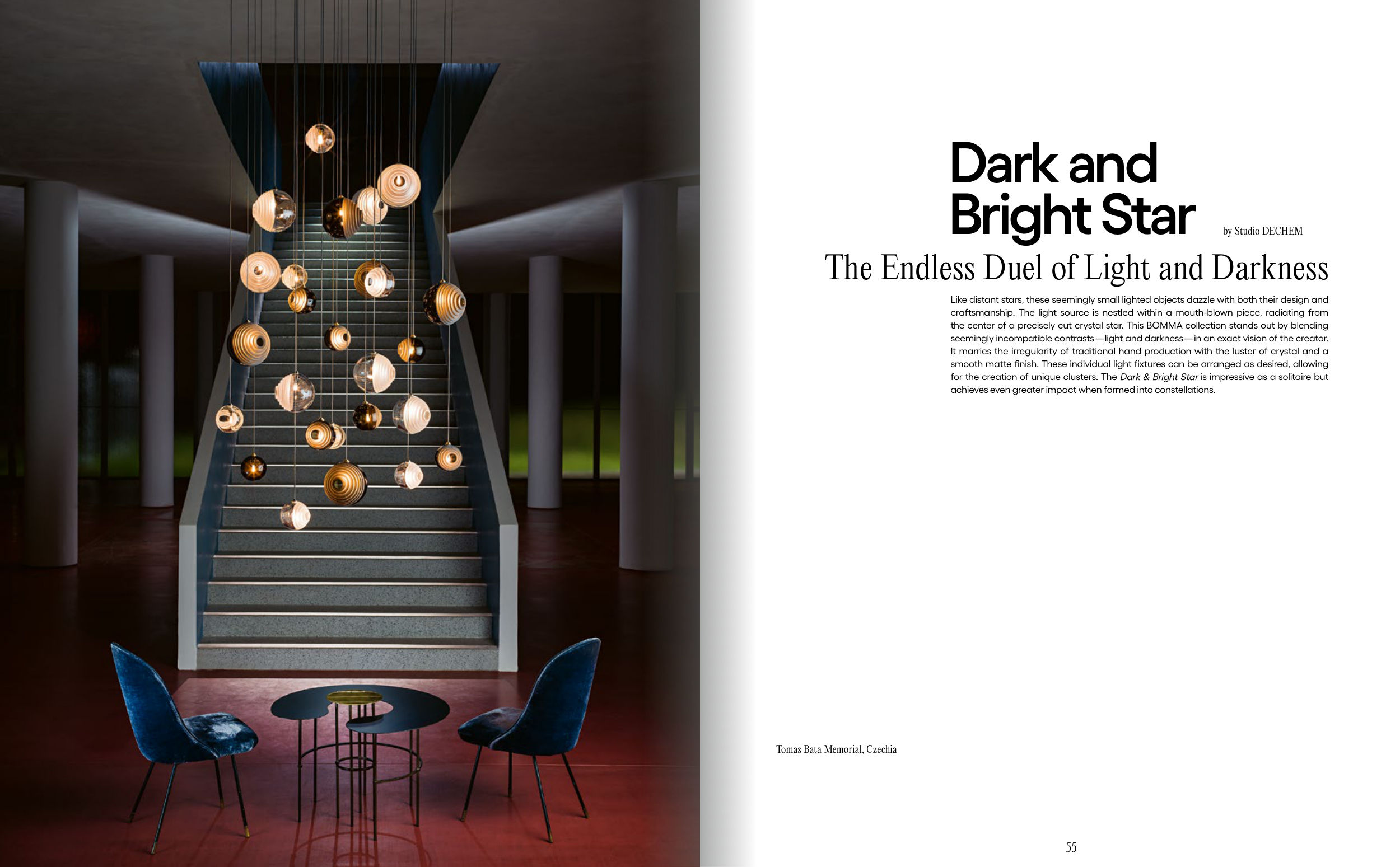 Dark and Bright Star

by Studio DECHEM

The Endless Duel of Light and Darkness

Like distant stars, these seemingly small lighted objects dazzle with both their design and craftsmanship. The light source is nestled within a mouth-blown piece, radiating from the center of a precisely cut crystal star. This BOMMA collection stands out by blending seemingly incompatible contrasts—light and darkness—in an exact vision of the creator. It marries the irregularity of traditional hand production with the luster of crystal and a smooth matte finish. These individual light fixtures can be arranged as desired, allowing for the creation of unique clusters. The Dark & Bright Star is impressive as a solitaire but achieves even greater impact when formed into constellations.

Tomas Bata Memorial, Czechia

55